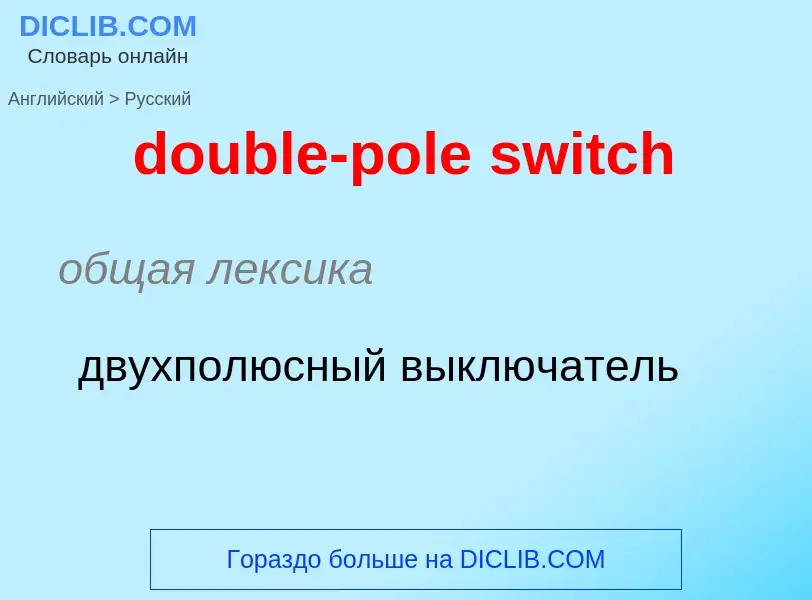 DICLIB.COM
Словарь онлайн

Английский > Русский

double-pole switch

общая лексика

двухполюсный выключатель

Гораздо больше на DICLIB.COM